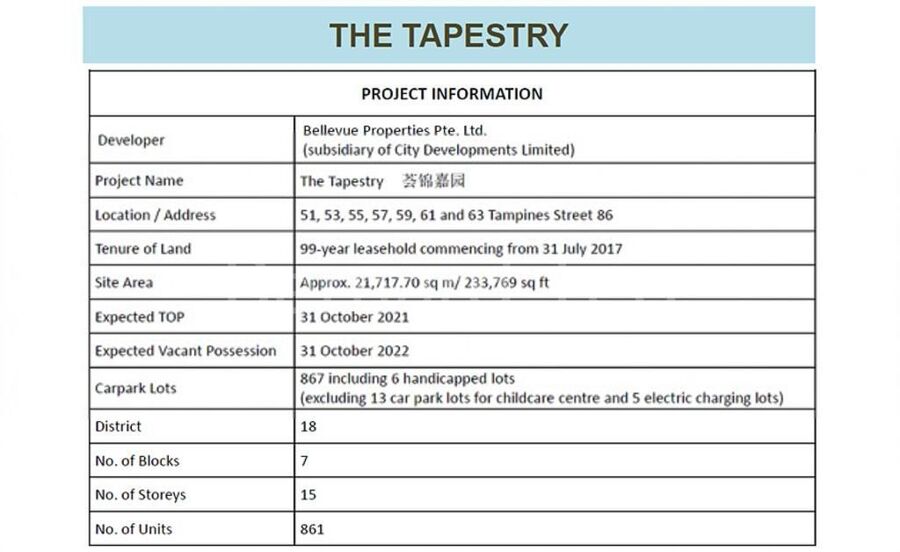 THE TAPESTRY

| PROJECT INFORMATION | |
|---|---|
| Developer | Bellevue Properties Pte. Ltd. (subsidiary of City Developments Limited) |
| Project Name | The Tapestry 荟锦嘉园 |
| Location / Address | 51, 53, 55, 57, 59, 61 and 63 Tampines Street 86 |
| Tenure of Land | 99-year leasehold commencing from 31 July 2017 |
| Site Area | Approx. 21,717.70 sq m/ 233,769 sq ft |
| Expected TOP | 31 October 2021 |
| Expected Vacant Possession | 31 October 2022 |
| Carpark Lots | 867 including 6 handicapped lots (excluding 13 car park lots for childcare centre and 5 electric charging lots) |
| District | 18 |
| No. of Blocks | 7 |
| No. of Storeys | 15 |
| No. of Units | 861 |